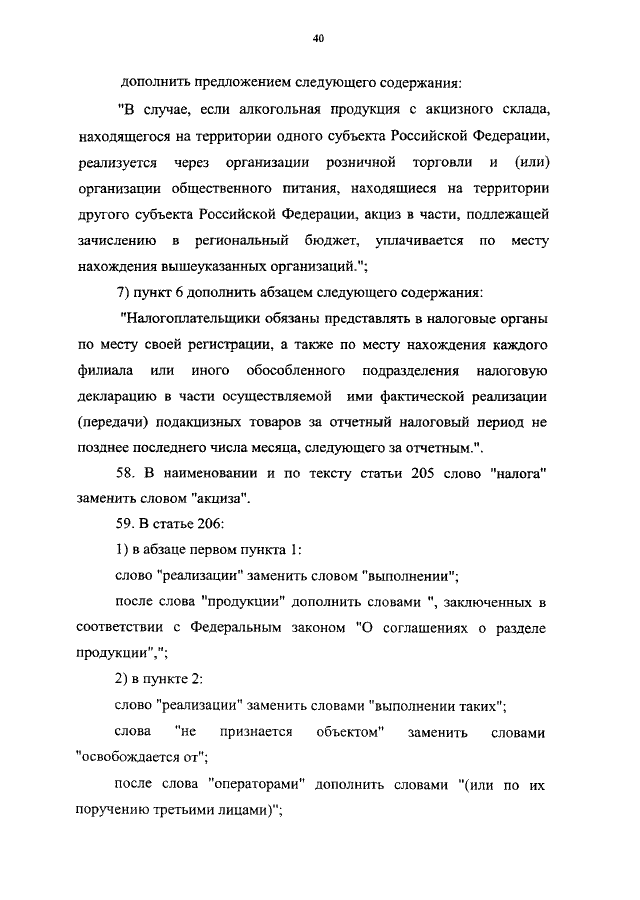 40

дополнить предложением следующего содержания:

"В случае, если алкогольная продукция с акцизного склада, находящегося на территории одного субъекта Российской Федерации, реализуется через организации розничной торговли и (или) организации общественного питания, находящиеся на территории другого субъекта Российской Федерации, акциз в части, подлежащей зачислению в региональный бюджет, уплачивается по месту нахождения вышеуказанных организаций.";

7) пункт 6 дополнить абзацем следующего содержания:

"Налогоплательщики обязаны представлять в налоговые органы по месту своей регистрации, а также по месту нахождения каждого филиала или иного обособленного подразделения налоговую декларацию в части осуществляемой ими фактической реализации (передачи) подакцизных товаров за отчетный налоговый период не позднее последнего числа месяца, следующего за отчетным.".

58. В наименовании и по тексту статьи 205 слово "налога" заменить словом "акциза".

59. В статье 206:

1) в абзаце первом пункта 1:

слово "реализации" заменить словом "выполнении";

после слова "продукции" дополнить словами ", заключенных в соответствии с Федеральным законом "О соглашениях о разделе продукции",";

2) в пункте 2:

слово "реализации" заменить словами "выполнении таких";

слова "не признается объектом" заменить словами "освобождается от";

после слова "операторами" дополнить словами "(или по их поручению третьими лицами)";